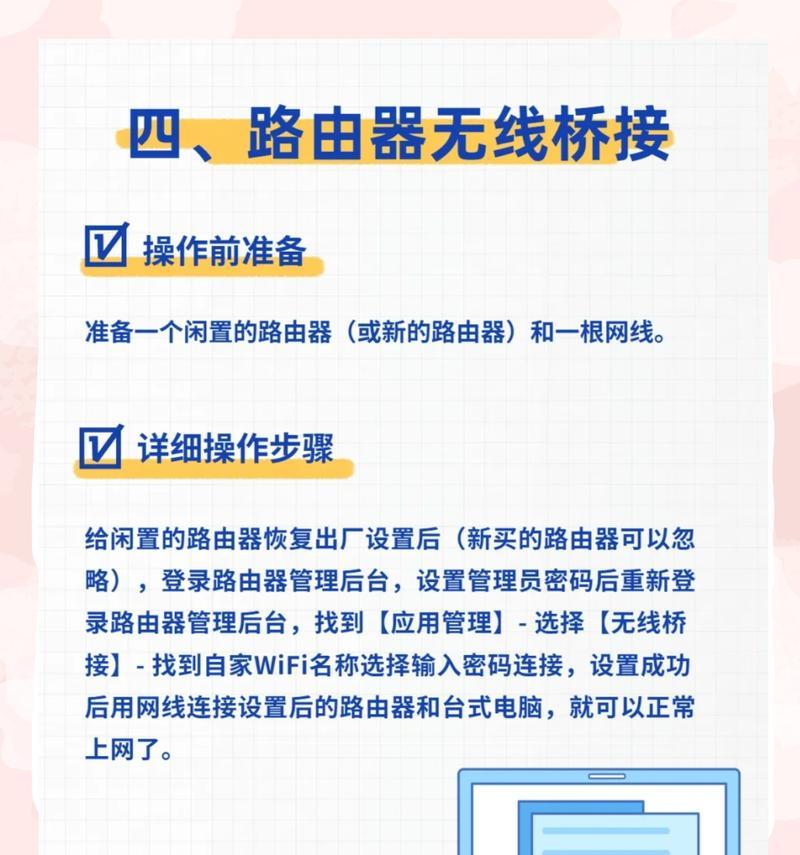 四、路由器无线桥接

操作前准备

准备一个闲置的路由器（或新的路由器）和一根网线。

详细操作步骤

给闲置的路由器恢复出厂设置后（新买的路由器可以忽略），登录路由器管理后台，设置管理员密码后重新登录路由器管理后台，找到【应用管理】- 选择【无线桥接】- 找到自家WiFi名称选择输入密码连接，设置成功后用网线连接设置后的路由器和台式电脑，就可以正常上网了。